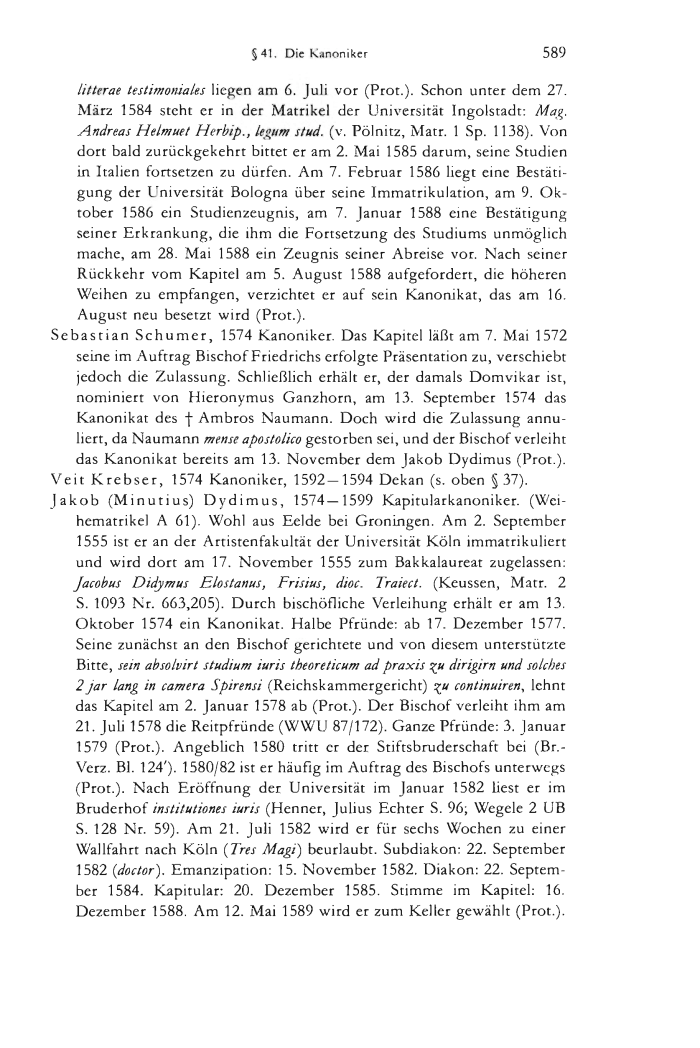 § 41. Die Kanoniker 589

litterae testimoniales liegen am 6. Juli vor (Prot.). Schon unter dem 27. März 1584 steht er in der Matrikel der Universität Ingolstadt: Mag. Andreas Helmuet Herbip., legum stud. (v. Pölnitz, Matr. 1 Sp. 1138). Von dort bald zurückgekehrt bittet er am 2. Mai 1585 darum, seine Studien in Italien fortsetzen zu dürfen. Am 7. Februar 1586 liegt eine Bestätigung der Universität Bologna über seine Immatrikulation, am 9. Oktober 1586 ein Studienzeugnis, am 7. Januar 1588 eine Bestätigung seiner Erkrankung, die ihm die Fortsetzung des Studiums unmöglich mache, am 28. Mai 1588 ein Zeugnis seiner Abreise vor. Nach seiner Rückkehr vom Kapitel am 5. August 1588 aufgefordert, die höheren Weihen zu empfangen, verzichtet er auf sein Kanonikat, das am 16. August neu besetzt wird (Prot.).

Sebastian Schumer, 1574 Kanoniker. Das Kapitel läßt am 7. Mai 1572 seine im Auftrag Bischof Friedrichs erfolgte Präsentation zu, verschiebt jedoch die Zulassung. Schließlich erhält er, der damals Domvikar ist, nominiert von Hieronymus Ganzhorn, am 13. September 1574 das Kanonikat des † Ambros Naumann. Doch wird die Zulassung annulliert, da Naumann mense apostolico gestorben sei, und der Bischof verleiht das Kanonikat bereits am 13. November dem Jakob Dydimus (Prot.).

Veit Krebser, 1574 Kanoniker, 1592—1594 Dekan (s. oben § 37).

Jakob (Minutius) Dydimus, 1574—1599 Kapitularkanoniker. (Weihematrikel A 61). Wohl aus Eelde bei Groningen. Am 2. September 1555 ist er an der Artistenfakultät der Universität Köln immatrikuliert und wird dort am 17. November 1555 zum Bakkalaureat zugelassen: Jacobus Didymus Elostanus, Frisius, dioc. Traiect. (Keussen, Matr. 2 S. 1093 Nr. 663,205). Durch bischöfliche Verleihung erhält er am 13. Oktober 1574 ein Kanonikat. Halbe Pfründe: ab 17. Dezember 1577. Seine zunächst an den Bischof gerichtete und von diesem unterstützte Bitte, sein absolvirt studium iuris theoreticum ad praxis zu dirigirn und solches 2 jar lang in camera Spirensi (Reichskammergericht) zu continuiren, lehnt das Kapitel am 2. Januar 1578 ab (Prot.). Der Bischof verleiht ihm am 21. Juli 1578 die Reitpfründe (WWU 87/172). Ganze Pfründe: 3. Januar 1579 (Prot.). Angeblich 1580 tritt er der Stiftsbruderschaft bei (Br.-Verz. Bl. 124'). 1580/82 ist er häufig im Auftrag des Bischofs unterwegs (Prot.). Nach Eröffnung der Universität im Januar 1582 liest er im Bruderhof institutiones iuris (Henner, Julius Echter S. 96; Wegele 2 UB S. 128 Nr. 59). Am 21. Juli 1582 wird er für sechs Wochen zu einer Wallfahrt nach Köln (Tres Magi) beurlaubt. Subdiakon: 22. September 1582 (doctor). Emanzipation: 15. November 1582. Diakon: 22. September 1584. Kapitular: 20. Dezember 1585. Stimme im Kapitel: 16. Dezember 1588. Am 12. Mai 1589 wird er zum Keller gewählt (Prot.).